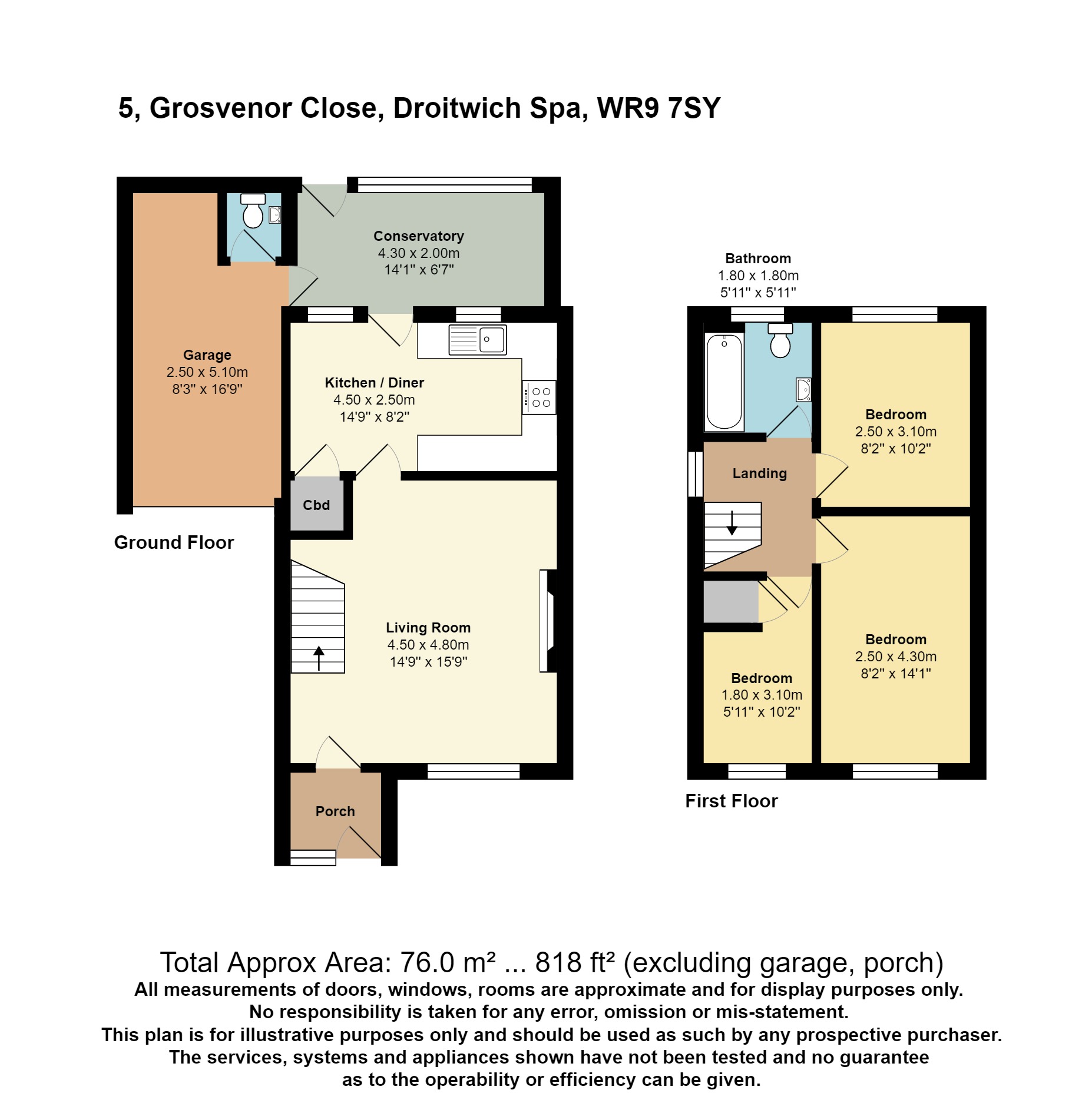 5, Grosvenor Close, Droitwich Spa, WR9 7SY

Conservatory
4.30 x 2.00m
14'1" x 6'7"

Garage
2.50 x 5.10m
8'3" x 16'9"

Kitchen / Diner
4.50 x 2.50m
14'9" x 8'2"

Cbd

Ground Floor

Living Room
4.50 x 4.80m
14'9" x 15'9"

Porch

Bathroom
1.80 x 1.80m
5'11" x 5'11"

Bedroom
2.50 x 3.10m
8'2" x 10'2"

Landing

Bedroom
2.50 x 4.30m
8'2" x 14'1"

Bedroom
1.80 x 3.10m
5'11" x 10'2"

First Floor

Total Approx Area: 76.0 m² ... 818 ft² (excluding garage, porch)
All measurements of doors, windows, rooms are approximate and for display purposes only.
No responsibility is taken for any error, omission or mis-statement.
This plan is for illustrative purposes only and should be used as such by any prospective purchaser.
The services, systems and appliances shown have not been tested and no guarantee as to the operability or efficiency can be given.